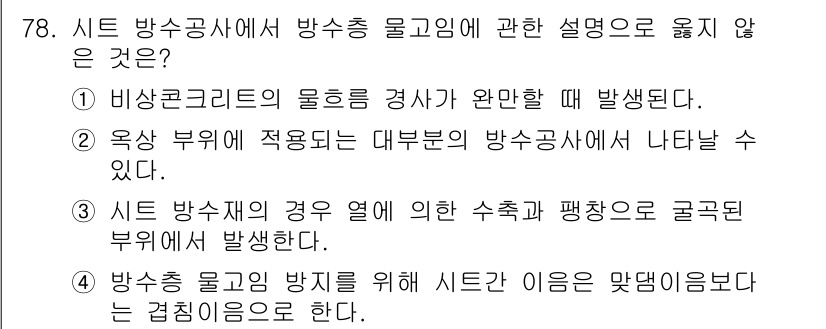 78. 시트 방수공사에서 방수층 물고임에 관한 설명으로 옳지 않은 것은?

① 비상콘크리트의 물흐름 경사가 완만할 때 발생된다.

② 옥상 부위에 적용되는 대부분의 방수공사에서 나타날 수 있다.

③ 시트 방수재의 경우 열에 의한 수축과 팽창으로 굴곡된 부위에서 발생한다.

④ 방수층 물고임 방지를 위해 시트간 이음은 맞댐이음보다는 겹침이음으로 한다.